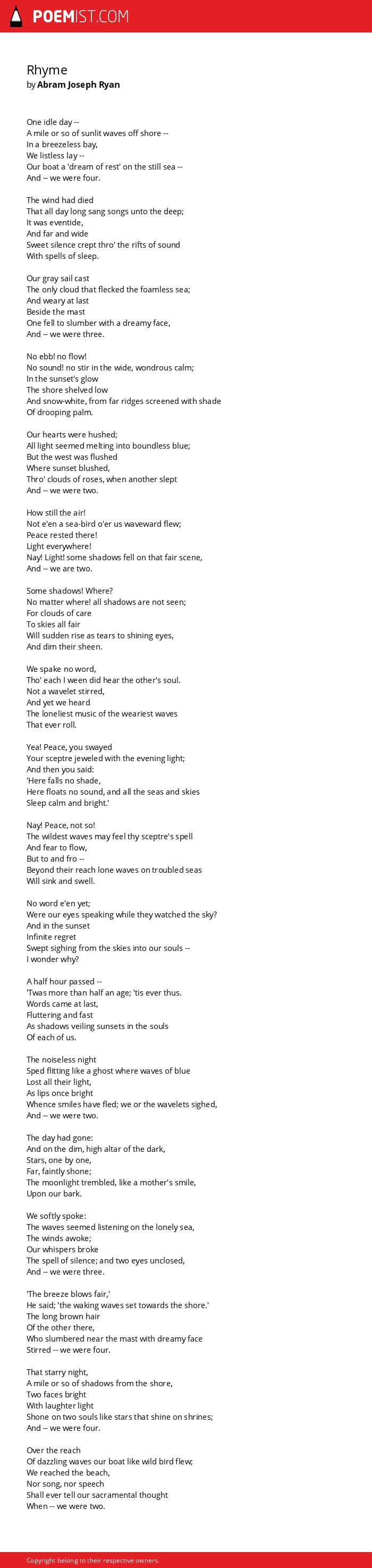 POEMIST.COM

Rhyme
by Abram Joseph Ryan

One idle day --
A mile or so of sunlit waves off shore --
In a breezeless bay,
We listless lay --
Our boat a 'dream of rest' on the still sea --
And -- we were four.

The wind had died
That all day long sang songs unto the deep;
It was eventide,
And far and wide
Sweet silence crept thro' the rifts of sound
With spells of sleep.

Our gray sail cast
The only cloud that flecked the foamless sea;
And weary at last
Beside the mast
One fell to slumber with a dreamy face,
And -- we were three.

No ebb! no flow!
No sound! no stir in the wide, wondrous calm;
In the sunset's glow
The shore shelved low
And snow-white, from far ridges screened with shade
Of drooping palm.

Our hearts were hushed;
All light seemed melting into boundless blue;
But the west was flushed
Where sunset blushed,
Thro' clouds of roses, when another slept
And -- we were two.

How still the air!
Not e'en a sea-bird o'er us waveward flew;
Peace rested there!
Light everywhere!
Nay! Light! some shadows fell on that fair scene,
And -- we are two.

Some shadows! Where?
No matter where! all shadows are not seen;
For clouds of care
To skies all fair
Will sudden rise as tears to shining eyes,
And dim their sheen.

We spake no word,
Tho' each I ween did hear the other's soul.
Not a wavelet stirred,
And yet we heard
The loneliest music of the weariest waves
That ever roll.

Yea! Peace, you swayed
Your sceptre jeweled with the evening light;
And then you said:
'Here falls no shade,
Here floats no sound, and all the seas and skies
Sleep calm and bright.'

Nay! Peace, not so!
The wildest waves may feel thy sceptre's spell
And fear to flow,
But to and fro --
Beyond their reach lone waves on troubled seas
Will sink and swell.

No word e'en yet;
Were our eyes speaking while they watched the sky?
And in the sunset
Infinite regret
Swept sighing from the skies into our souls --
I wonder why?

A half hour passed --
'Twas more than half an age; 'tis ever thus.
Words came at last,
Fluttering and fast
As shadows veiling sunsets in the souls
Of each of us.

The noiseless night
Sped flitting like a ghost where waves of blue
Lost all their light,
As lips once bright
Whence smiles have fled; we or the wavelets sighed,
And -- we were two.

The day had gone:
And on the dim, high altar of the dark,
Stars, one by one,
Far, faintly shone;
The moonlight trembled, like a mother's smile,
Upon our bark.

We softly spoke:
The waves seemed listening on the lonely sea,
The winds awoke;
Our whispers broke
The spell of silence; and two eyes unclosed,
And -- we were three.

'The breeze blows fair,'
He said; 'the waking waves set towards the shore.'
The long brown hair
Of the other there,
Who slumbered near the mast with dreamy face
Stirred -- we were four.

That starry night,
A mile or so of shadows from the shore,
Two faces bright
With laughter light
Shone on two souls like stars that shine on shrines;
And -- we were four.

Over the reach
Of dazzling waves our boat like wild bird flew;
We reached the beach,
Nor song, nor speech
Shall ever tell our sacramental thought
When -- we were two.

Copyright belong to their respective owners.